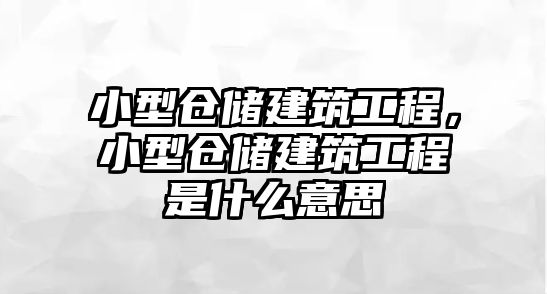 小型仓储建筑工程，小型仓储建筑工程是什么意思